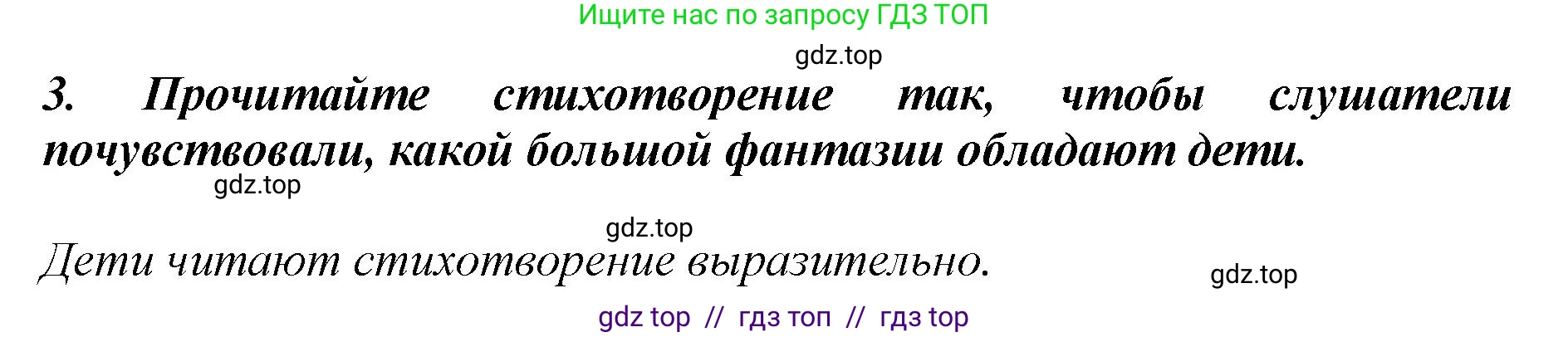 Ищите нас по запросу ГДЗ ТОП

gdz.top

3. Прочитайте стихотворение так, чтобы слушатели почувствовали, какой большой фантазии обладают дети.

gdz.top

gdz.top

Дети читают стихотворение выразительно.

gdz.top

gdz top // гдз топ // гдз top